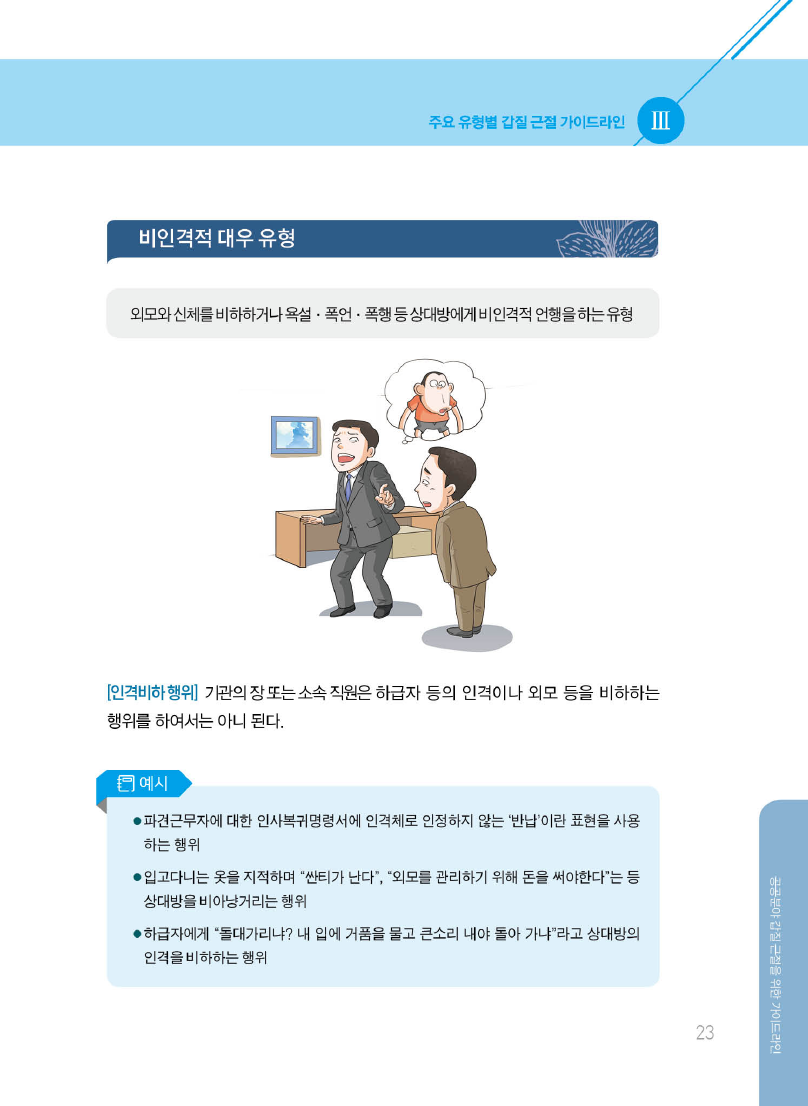 주요 유형별 갑질 근절 가이드라인 Ⅲ

비인격적 대우 유형

외모와 신체를 비하하거나 욕설 · 폭언 · 폭행 등 상대방에게 비인격적 언행을 하는 유형

[인격비하 행위] 기관의 장 또는 소속 직원은 하급자 등의 인격이나 외모 등을 비하하는 행위를 하여서는 아니 된다.

예시

• 파견근무자에 대한 인사복귀명령서에 인격체로 인정하지 않는 '반납'이란 표현을 사용하는 행위

• 입고다니는 옷을 지적하며 "싼티가 난다", "외모를 관리하기 위해 돈을 써야한다"는 등 상대방을 비아냥거리는 행위

• 하급자에게 "돌대가리냐? 내 입에 거품을 물고 큰소리 내야 돌아 가냐"라고 상대방의 인격을 비하하는 행위

공공분야 갑질 근절을 위한 가이드라인

23